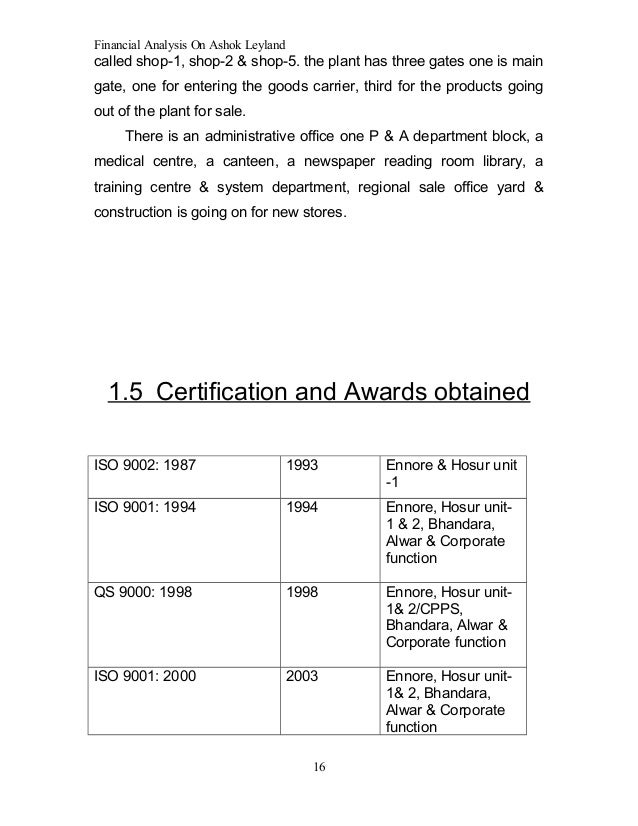 Financial Analysis On Ashok Leyland

called shop-1, shop-2 & shop-5. the plant has three gates one is main gate, one for entering the goods carrier, third for the products going out of the plant for sale.

There is an administrative office one P & A department block, a medical centre, a canteen, a newspaper reading room library, a training centre & system department, regional sale office yard & construction is going on for new stores.

1.5 Certification and Awards obtained

| ISO 9002: 1987 | 1993 | Ennore & Hosur unit -1 |
|---|---|---|
| ISO 9001: 1994 | 1994 | Ennore, Hosur unit-1 & 2, Bhandara, Alwar & Corporate function |
| QS 9000: 1998 | 1998 | Ennore, Hosur unit-1& 2/CPPS, Bhandara, Alwar & Corporate function |
| ISO 9001: 2000 | 2003 | Ennore, Hosur unit-1& 2, Bhandara, Alwar & Corporate function |

16